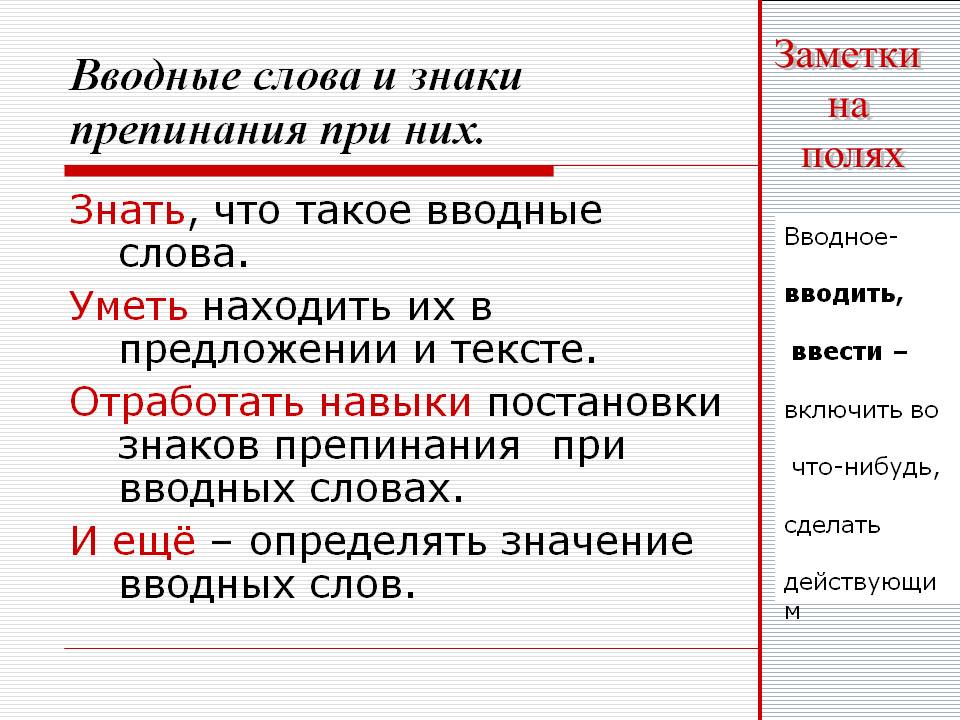 Вводные слова и знаки препинания при них.

Знать, что такое вводные слова.

Уметь находить их в предложении и тексте.

Отработать навыки постановки знаков препинания при вводных словах.

И ещё – определять значение вводных слов.

Заметки на полях

Вводное-

вводить,

ввести –

включить во

что-нибудь,

сделать

действующим